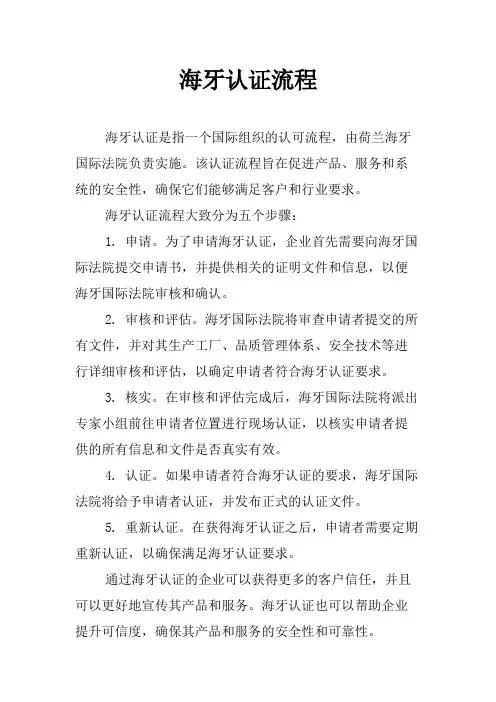 海牙认证流程

海牙认证是指一个国际组织的认可流程，由荷兰海牙国际法院负责实施。该认证流程旨在促进产品、服务和系统的安全性，确保它们能够满足客户和行业要求。

海牙认证流程大致分为五个步骤：

1. 申请。为了申请海牙认证，企业首先需要向海牙国际法院提交申请书，并提供相关的证明文件和信息，以便海牙国际法院审核和确认。

2. 审核和评估。海牙国际法院将审查申请者提交的所有文件，并对其生产工厂、品质管理体系、安全技术等进行详细审核和评估，以确定申请者符合海牙认证要求。

3. 核实。在审核和评估完成后，海牙国际法院将派出专家小组前往申请者位置进行现场认证，以核实申请者提供的所有信息和文件是否真实有效。

4. 认证。如果申请者符合海牙认证的要求，海牙国际法院将给予申请者认证，并发布正式的认证文件。

5. 重新认证。在获得海牙认证之后，申请者需要定期重新认证，以确保满足海牙认证要求。

通过海牙认证的企业可以获得更多的客户信任，并且可以更好地宣传其产品和服务。海牙认证也可以帮助企业提升可信度，确保其产品和服务的安全性和可靠性。